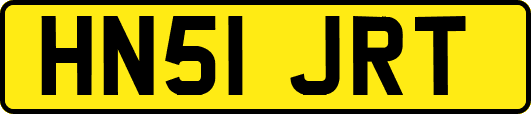 HN51 JRT